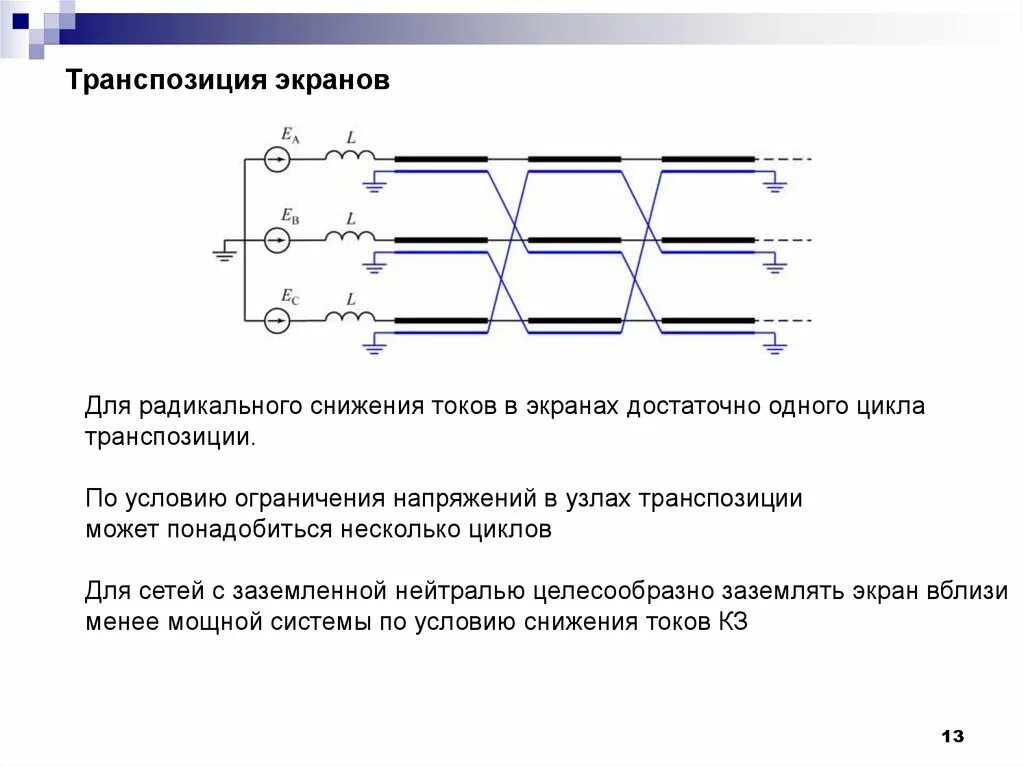 Транспозиция экранов

$E_A$ $L$

$E_B$ $L$

$E_C$ $L$

Для радикального снижения токов в экранах достаточно одного цикла транспозиции.

По условию ограничения напряжений в узлах транспозиции может понадобиться несколько циклов

Для сетей с заземленной нейтралью целесообразно заземлять экран вблизи менее мощной системы по условию снижения токов КЗ

13